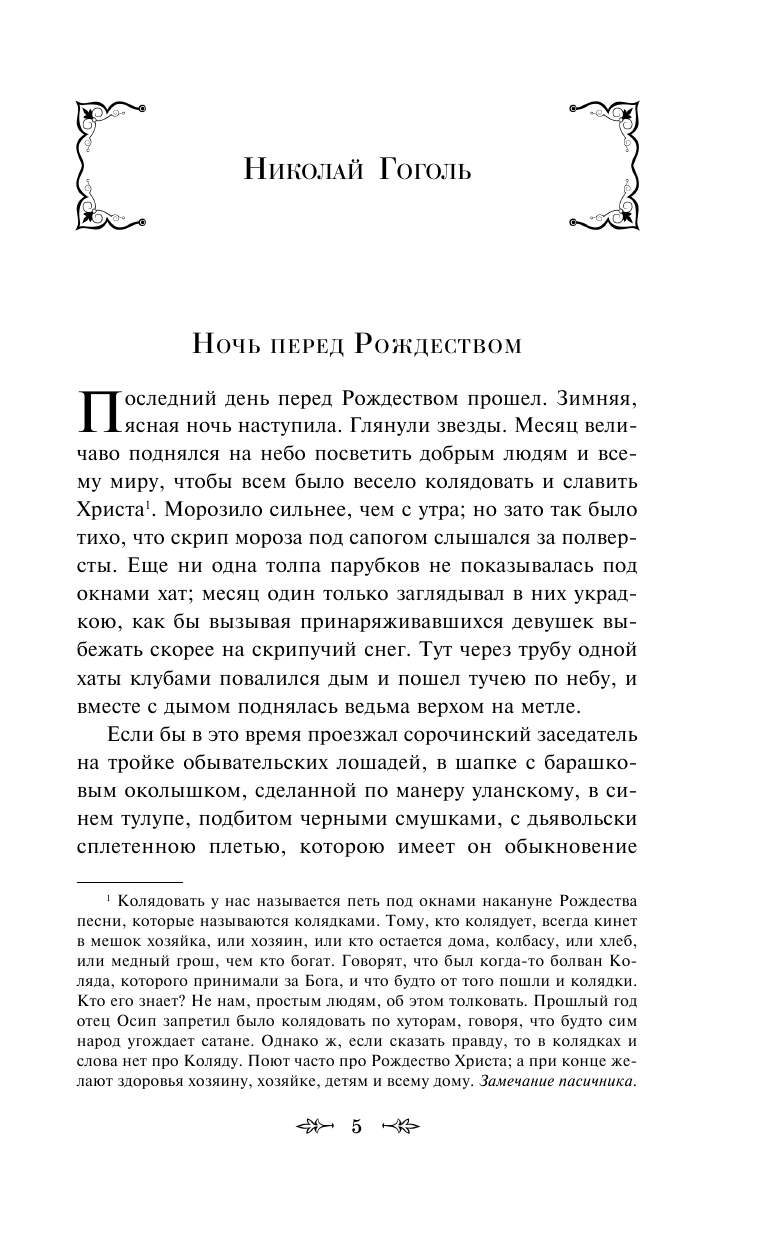 Николай Гоголь

Ночь перед Рождеством

Последний день перед Рождеством прошел. Зимняя, ясная ночь наступила. Глянули звезды. Месяц величаво поднялся на небо посветить добрым людям и всему миру, чтобы всем было весело колядовать и славить Христа$^1$. Морозило сильнее, чем с утра; но зато так было тихо, что скрип мороза под сапогом слышался за полверсты. Еще ни одна толпа парубков не показывалась под окнами хат; месяц один только заглядывал в них украдкою, как бы вызывая принаряживавшихся девушек выбежать скорее на скрипучий снег. Тут через трубу одной хаты клубами повалился дым и пошел тучею по небу, и вместе с дымом поднялась ведьма верхом на метле.

Если бы в это время проезжал сорочинский заседатель на тройке обывательских лошадей, в шапке с барашковым околышком, сделанной по манеру уланскому, в синем тулупе, подбитом черными смушками, с дьявольски сплетенною плетью, которою имеет он обыкновение

$^1$ Колядовать у нас называется петь под окнами накануне Рождества песни, которые называются колядками. Тому, кто колядует, всегда кинет в мешок хозяйка, или хозяин, или кто остается дома, колбасу, или хлеб, или медный грош, чем кто богат. Говорят, что был когда-то болван Коляда, которого принимали за Бога, и что будто от того пошли и колядки. Кто его знает? Не нам, простым людям, об этом толковать. Прошлый год отец Осип запретил было колядовать по хуторам, говоря, что будто сим народ угождает сатане. Однако ж, если сказать правду, то в колядках и слова нет про Коляду. Поют часто про Рождество Христа; а при конце желают здоровья хозяину, хозяйке, детям и всему дому. Замечание пасичника.

5